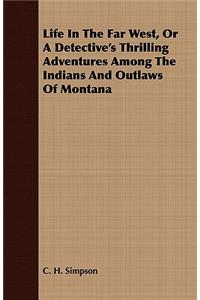 Life In The Far West, Or A Detective's Thrilling Adventures Among The Indians And Outlaws Of Montana

C. H. Simpson